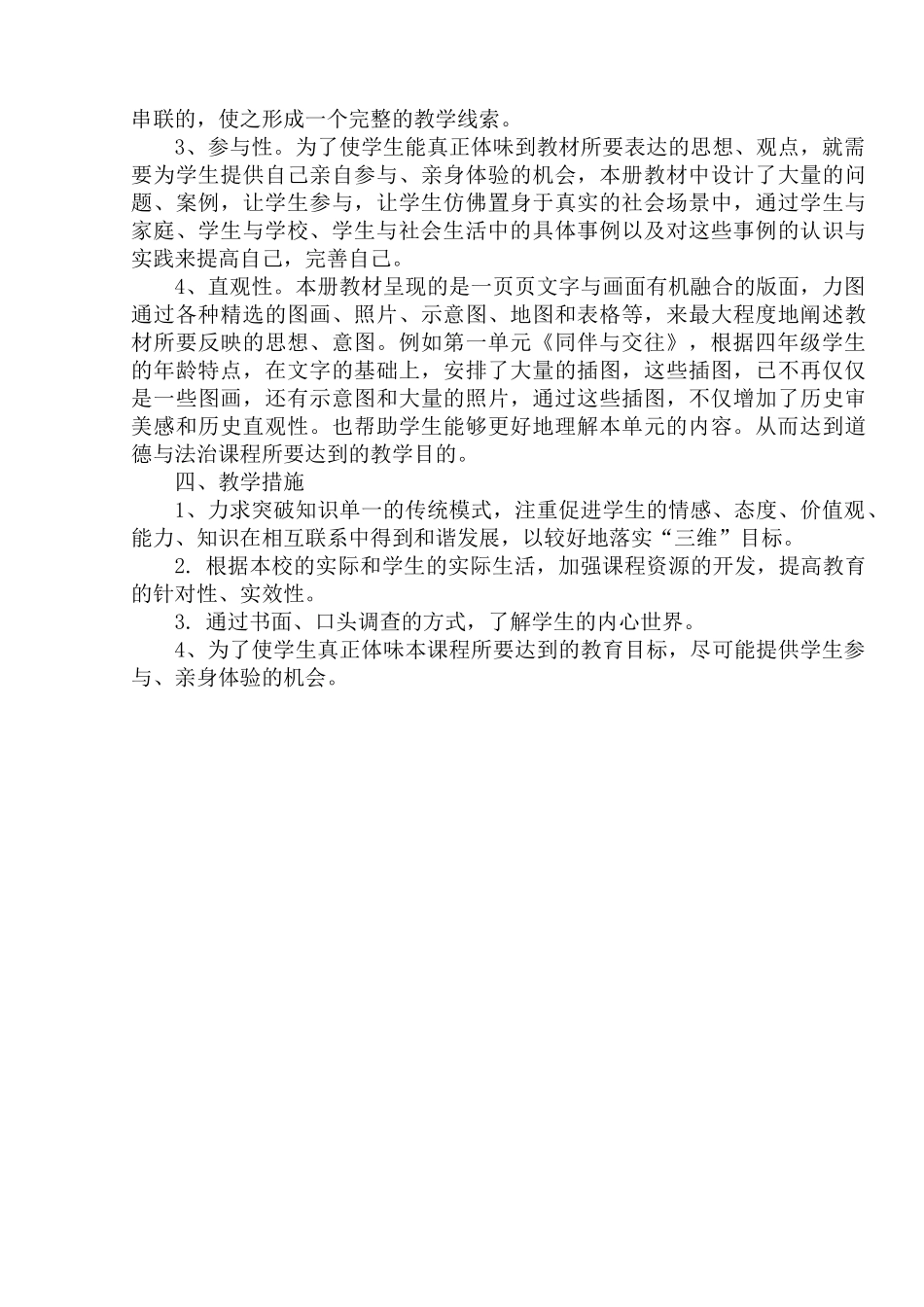 串联的，使之形成一个完整的教学线索。

3、参与性。为了使学生能真正体味到教材所要表达的思想、观点，就需要为学生提供自己亲自参与、亲身体验的机会，本册教材中设计了大量的问题、案例，让学生参与，让学生仿佛置身于真实的社会场景中，通过学生与家庭、学生与学校、学生与社会生活中的具体事例以及对这些事例的认识与实践来提高自己，完善自己。

4、直观性。本册教材呈现的是一页页文字与画面有机融合的版面，力图通过各种精选的图画、照片、示意图、地图和表格等，来最大程度地阐述教材所要反映的思想、意图。例如第一单元《同伴与交往》，根据四年级学生的年龄特点，在文字的基础上，安排了大量的插图，这些插图，已不再仅仅是一些图画，还有示意图和大量的照片，通过这些插图，不仅增加了历史审美感和历史直观性。也帮助学生能够更好地理解本单元的内容。从而达到道德与法治课程所要达到的教学目的。

四、教学措施

1、力求突破知识单一的传统模式，注重促进学生的情感、态度、价值观、能力、知识在相互联系中得到和谐发展，以较好地落实“三维”目标。

2. 根据本校的实际和学生的实际生活，加强课程资源的开发，提高教育的针对性、实效性。

3. 通过书面、口头调查的方式，了解学生的内心世界。

4、为了使学生真正体味本课程所要达到的教育目标，尽可能提供学生参与、亲身体验的机会。